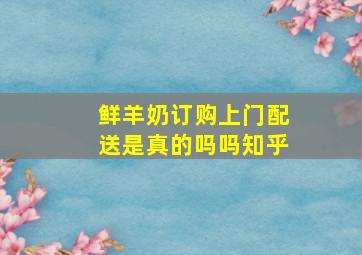 鲜羊奶订购上门配送是真的吗吗知乎